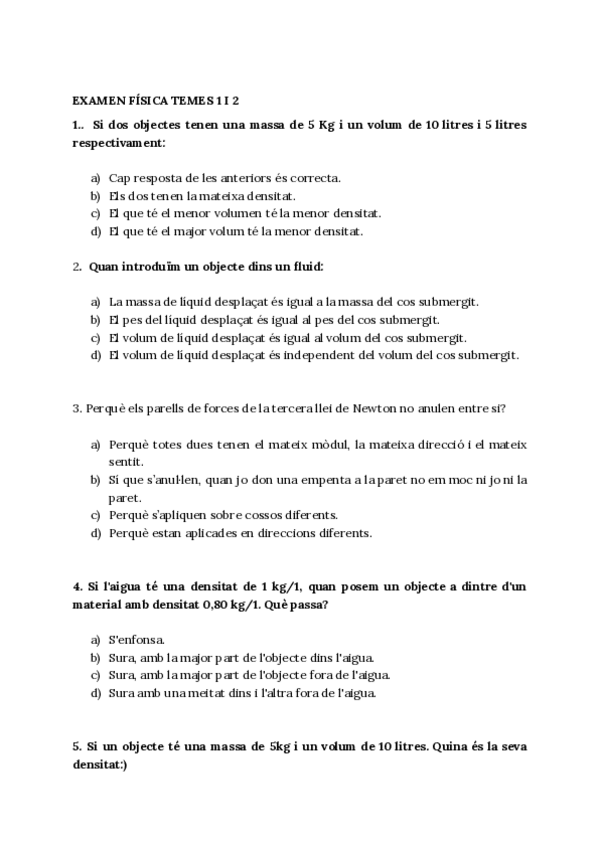 EXAMEN FÍSICA TEMES 1 I 2

1.. Si dos objectes tenen una massa de 5 Kg i un volum de 10 litres i 5 litres respectivament:

a) Cap resposta de les anteriors és correcta.
b) Els dos tenen la mateixa densitat.
c) El que té el menor volumen té la menor densitat.
d) El que té el major volum té la menor densitat.

2. Quan introduïm un objecte dins un fluid:

a) La massa de líquid desplaçat és igual a la massa del cos submergit.
b) El pes del líquid desplaçat és igual al pes del cos submergit.
c) El volum de líquid desplaçat és igual al volum del cos submergit.
d) El volum de líquid desplaçat és independent del volum del cos submergit.

3. Perquè els parells de forces de la tercera llei de Newton no anulen entre sí?

a) Perquè totes dues tenen el mateix mòdul, la mateixa direcció i el mateix sentit.
b) Sí que s'anul·len, quan jo don una empenta a la paret no em moc ni jo ni la paret.
c) Perquè s'apliquen sobre cossos diferents.
d) Perquè estan aplicades en direccions diferents.

4. Si l'aigua té una densitat de 1 kg/1, quan posem un objecte a dintre d'un material amb densitat 0,80 kg/1. Què passa?

a) S'enfonsa.
b) Sura, amb la major part de l'objecte dins l'aigua.
c) Sura, amb la major part de l'objecte fora de l'aigua.
d) Sura amb una meitat dins i l'altra fora de l'aigua.

5. Si un objecte té una massa de 5kg i un volum de 10 litres. Quina és la seva densitat:)